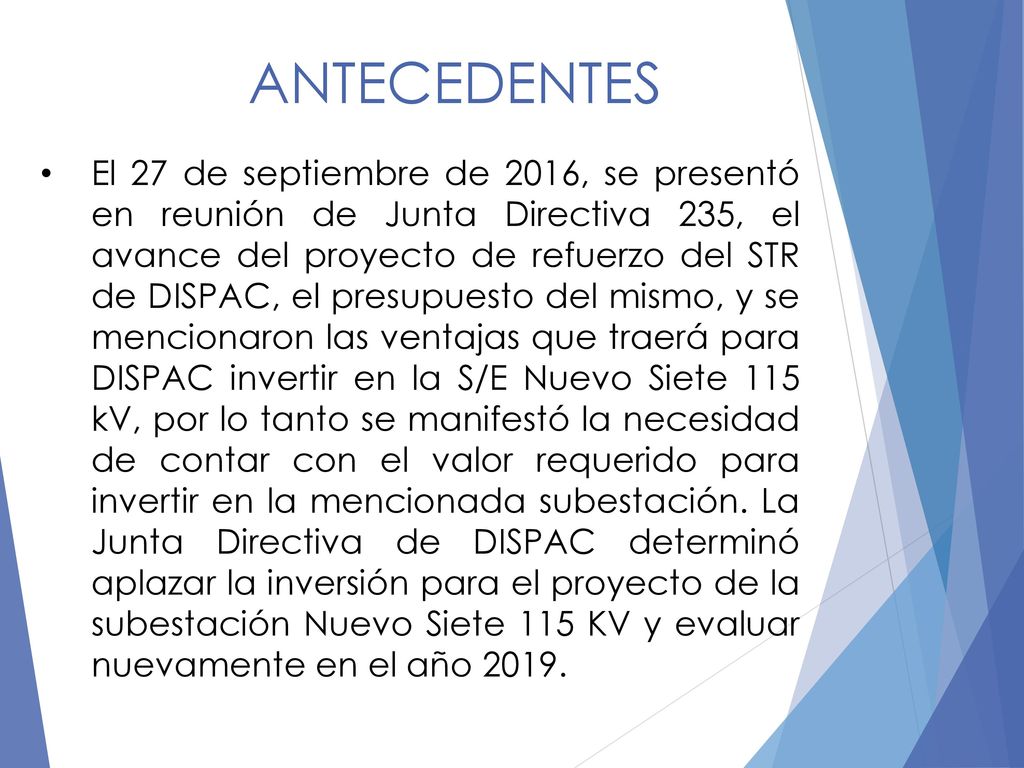 ANTECEDENTES

• El 27 de septiembre de 2016, se presentó en reunión de Junta Directiva 235, el avance del proyecto de refuerzo del STR de DISPAC, el presupuesto del mismo, y se mencionaron las ventajas que traerá para DISPAC invertir en la S/E Nuevo Siete 115 kV, por lo tanto se manifestó la necesidad de contar con el valor requerido para invertir en la mencionada subestación. La Junta Directiva de DISPAC determinó aplazar la inversión para el proyecto de la subestación Nuevo Siete 115 KV y evaluar nuevamente en el año 2019.